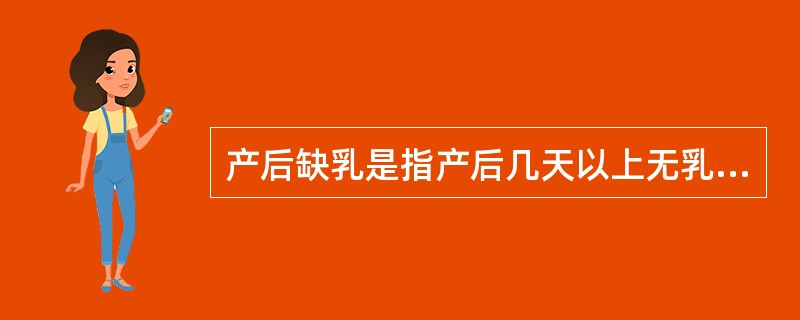 产后缺乳是指产后几天以上无乳...